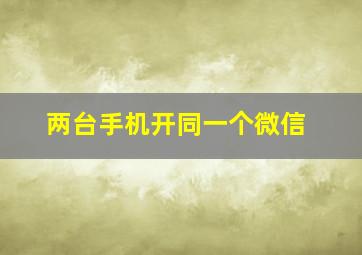 两台手机开同一个微信